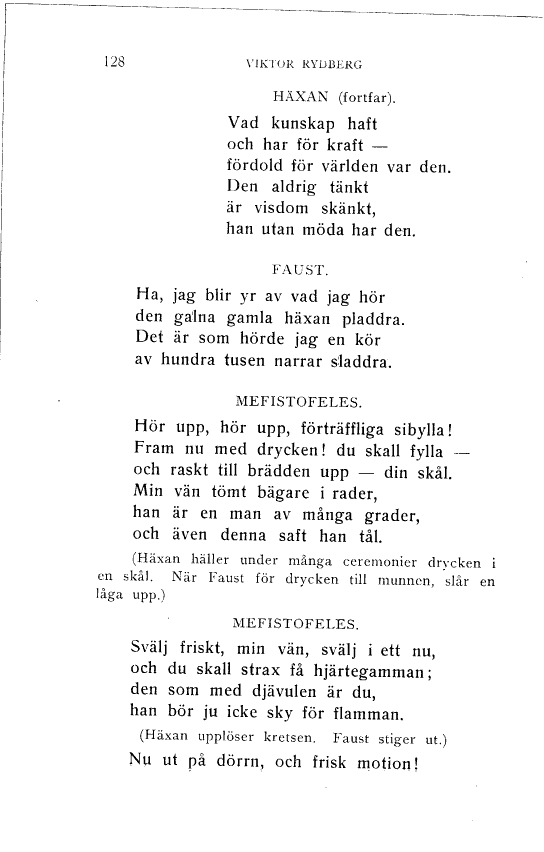 128 VIKTOR RYDBERG

HÄXAN (fortfar).

Vad kunskap haft
och har för kraft —
fördold för världen var den.
Den aldrig tänkt
är visdom skänkt,
han utan möda har den.

FAUST.

Ha, jag blir yr av vad jag hör
den galna gamla häxan pladdra.
Det är som hörde jag en kör
av hundra tusen narrar sladdra.

MEFISTOFELES.

Hör upp, hör upp, förträffliga sibylla!
Fram nu med drycken! du skall fylla —
och raskt till brädden upp — din skål.
Min vän tömt bägare i rader,
han är en man av många grader,
och även denna saft han tål.

(Häxan häller under många ceremonier drycken i en skål. När Faust för drycken till munnen, slår en låga upp.)

MEFISTOFELES.

Svälj friskt, min vän, svälj i ett nu,
och du skall strax få hjärtegamman;
den som med djävulen är du,
han bör ju icke sky för flamman.

(Häxan upplöser kretsen. Faust stiger ut.)

Nu ut på dörrn, och frisk motion!